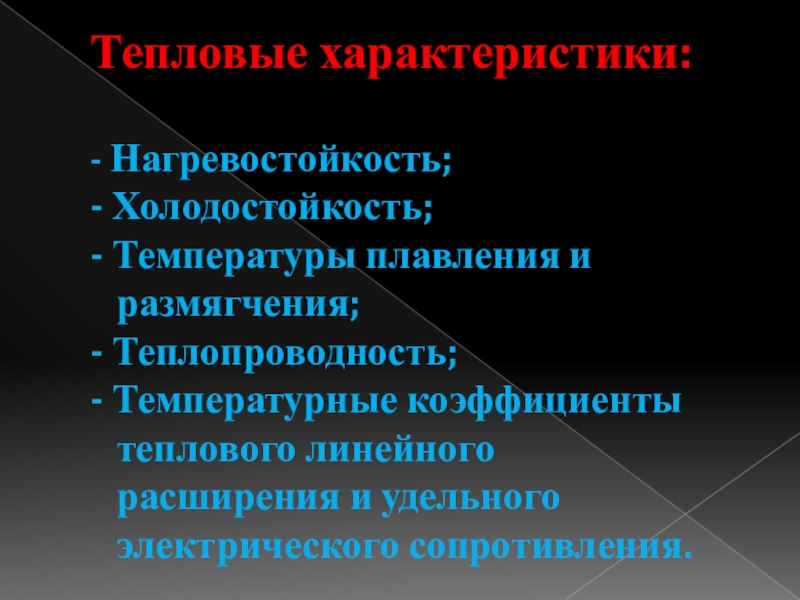 Тепловые характеристики:

- Нагревостойкость;
- Холодостойкость;
- Температуры плавления и размягчения;
- Теплопроводность;
- Температурные коэффициенты теплового линейного расширения и удельного электрического сопротивления.